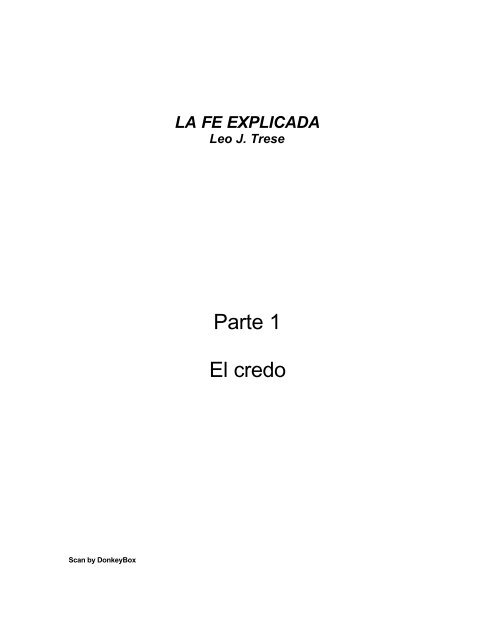 LA FE EXPLICADA
Leo J. Trese

Parte 1

El credo

Scan by DonkeyBox